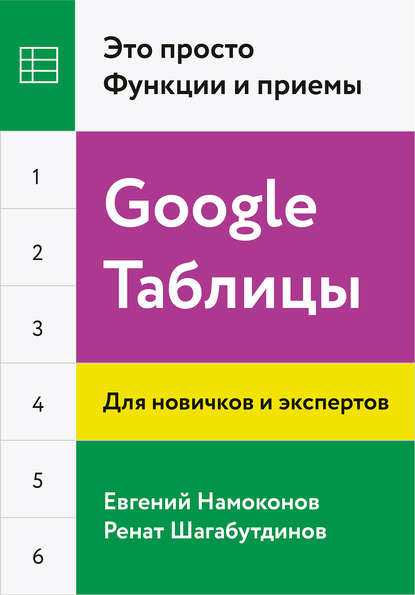 Это просто
Функции и приемы

1

2

3

Google
Таблицы

4

Для новичков и экспертов

5

6

Евгений Намоконов
Ренат Шагабутдинов